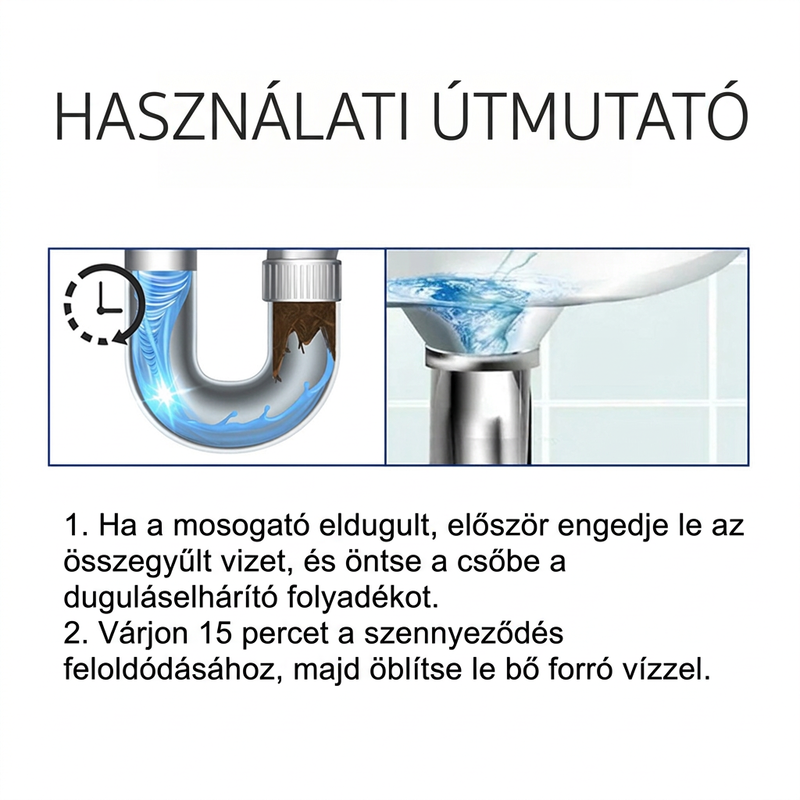 HASZNÁLATI ÚTMUTATÓ

1. Ha a mosogató eldugult, először engedje le az összegyűlt vizet, és öntse a csőbe a duguláselhárító folyadékot.
2. Várjon 15 percet a szennyeződés feloldódásához, majd öblítse le bő forró vízzel.